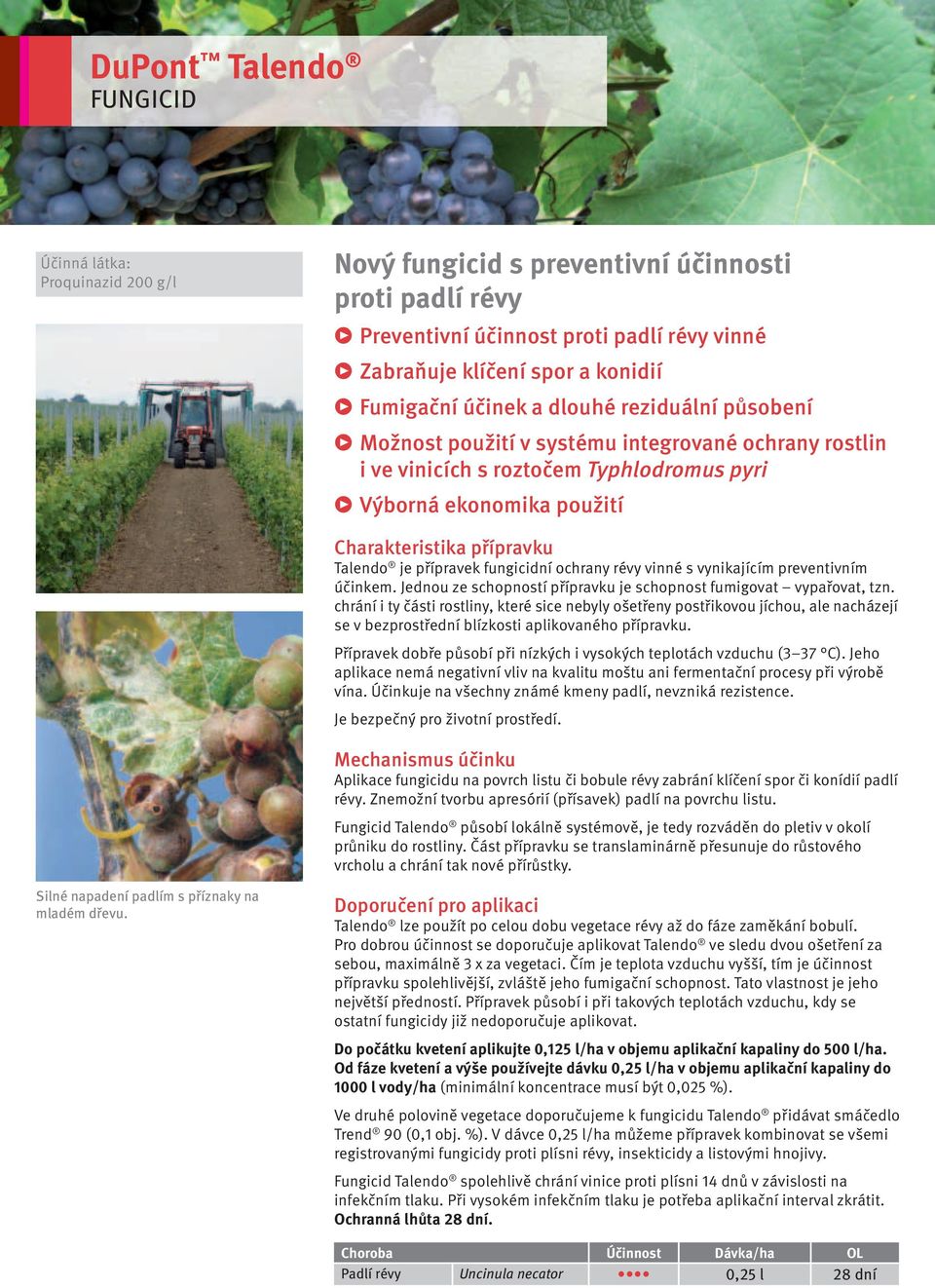 DuPont™ Talendo®
FUNGICID

Účinná látka:
Proquinazid 200 g/l

Silné napadení padlím s příznaky na mladém dřevu.

Nový fungicid s preventivní účinnosti proti padlí révy

Preventivní účinnost proti padlí révy vinné

Zabraňuje klíčení spor a konidií

Fumigační účinek a dlouhé reziduální působení

Možnost použití v systému integrované ochrany rostlin i ve vinicích s roztočem Typhlodromus pyri

Výborná ekonomika použití

Charakteristika přípravku
Talendo® je přípravek fungicidní ochrany révy vinné s vynikajícím preventivním účinkem. Jednou ze schopností přípravku je schopnost fumigovat – vypařovat, tzn. chrání i ty části rostliny, které sice nebyly ošetřeny postřikovou jíchou, ale nacházejí se v bezprostřední blízkosti aplikovaného přípravku.

Přípravek dobře působí při nízkých i vysokých teplotách vzduchu (3–37 °C). Jeho aplikace nemá negativní vliv na kvalitu moštu ani fermentační procesy při výrobě vína. Účinkuje na všechny známé kmeny padlí, nevzniká rezistence.

Je bezpečný pro životní prostředí.

Mechanismus účinku
Aplikace fungicidu na povrch listu či bobule révy zabrání klíčení spor či konídií padlí révy. Znemožní tvorbu apresórií (přísavek) padlí na povrchu listu.

Fungicid Talendo® působí lokálně systémově, je tedy rozváděn do pletiv v okolí průniku do rostliny. Část přípravku se translaminárně přesunuje do růstového vrcholu a chrání tak nové přírůstky.

Doporučení pro aplikaci
Talendo® lze použít po celou dobu vegetace révy až do fáze zaměkání bobulí. Pro dobrou účinnost se doporučuje aplikovat Talendo® ve sledu dvou ošetření za sebou, maximálně 3 x za vegetaci. Čím je teplota vzduchu vyšší, tím je účinnost přípravku spolehlivější, zvláště jeho fumigační schopnost. Tato vlastnost je jeho největší předností. Přípravek působí i při takových teplotách vzduchu, kdy se ostatní fungicidy již nedoporučuje aplikovat.

Do počátku kvetení aplikujte 0,125 l/ha v objemu aplikační kapaliny do 500 l/ha. Od fáze kvetení a výše používejte dávku 0,25 l/ha v objemu aplikační kapaliny do 1000 l vody/ha (minimální koncentrace musí být 0,025 %).

Ve druhé polovině vegetace doporučujeme k fungicidu Talendo® přidávat smáčedlo Trend® 90 (0,1 obj. %). V dávce 0,25 l/ha můžeme přípravek kombinovat se všemi registrovanými fungicidy proti plísni révy, insekticidy a listovými hnojivy.

Fungicid Talendo® spolehlivě chrání vinice proti plísni 14 dnů v závislosti na infekčním tlaku. Při vysokém infekčním tlaku je potřeba aplikační interval zkrátit. Ochranná lhůta 28 dní.

| Choroba | | Účinnost | Dávka/ha | OL |
|---|---|---|---|---|
| Padlí révy | Uncinula necator | ●●●● | 0,25 l | 28 dní |